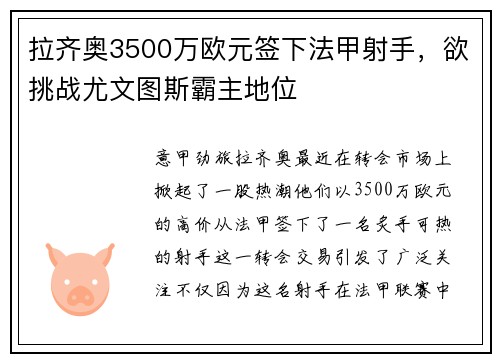 拉齐奥3500万欧元签下法甲射手，欲挑战尤文图斯霸主地位

意甲劲旅拉齐奥最近在转会市场上掀起了一股热潮他们以3500万欧元的高价从法甲签下了一名炙手可热的射手这一转会交易引发了广泛关注不仅因为这名射手在法甲联赛中